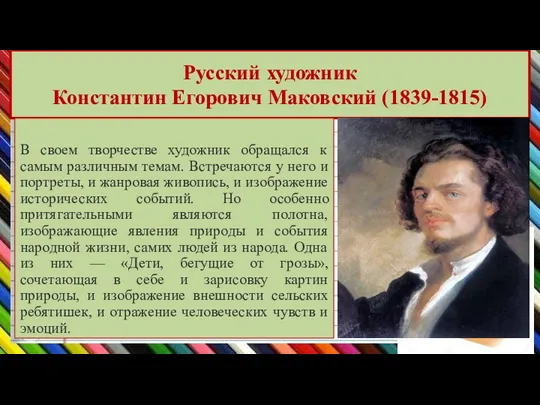 Русский художник
Константин Егорович Маковский (1839-1815)

В своем творчестве художник обращался к самым различным темам. Встречаются у него и портреты, и жанровая живопись, и изображение исторических событий. Но особенно притягательными являются полотна, изображающие явления природы и события народной жизни, самих людей из народа. Одна из них — «Дети, бегущие от грозы», сочетающая в себе и зарисовку картин природы, и изображение внешности сельских ребятишек, и отражение человеческих чувств и эмоций.